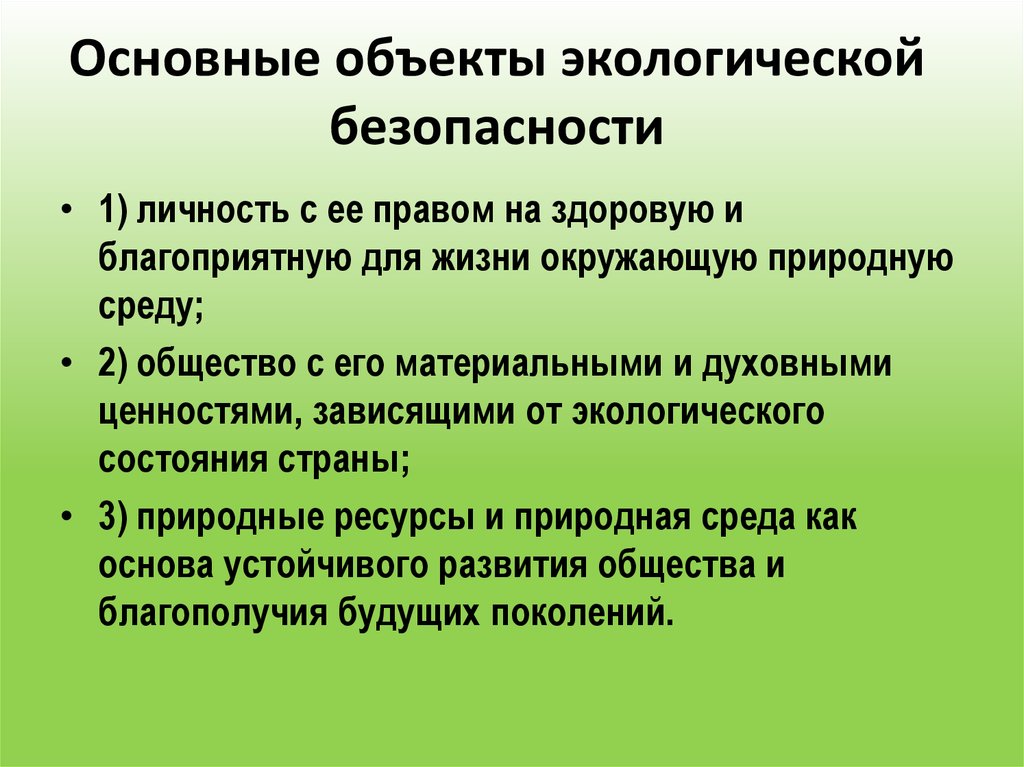 Основные объекты экологической безопасности

• 1) личность с ее правом на здоровую и благоприятную для жизни окружающую природную среду;

• 2) общество с его материальными и духовными ценностями, зависящими от экологического состояния страны;

• 3) природные ресурсы и природная среда как основа устойчивого развития общества и благополучия будущих поколений.